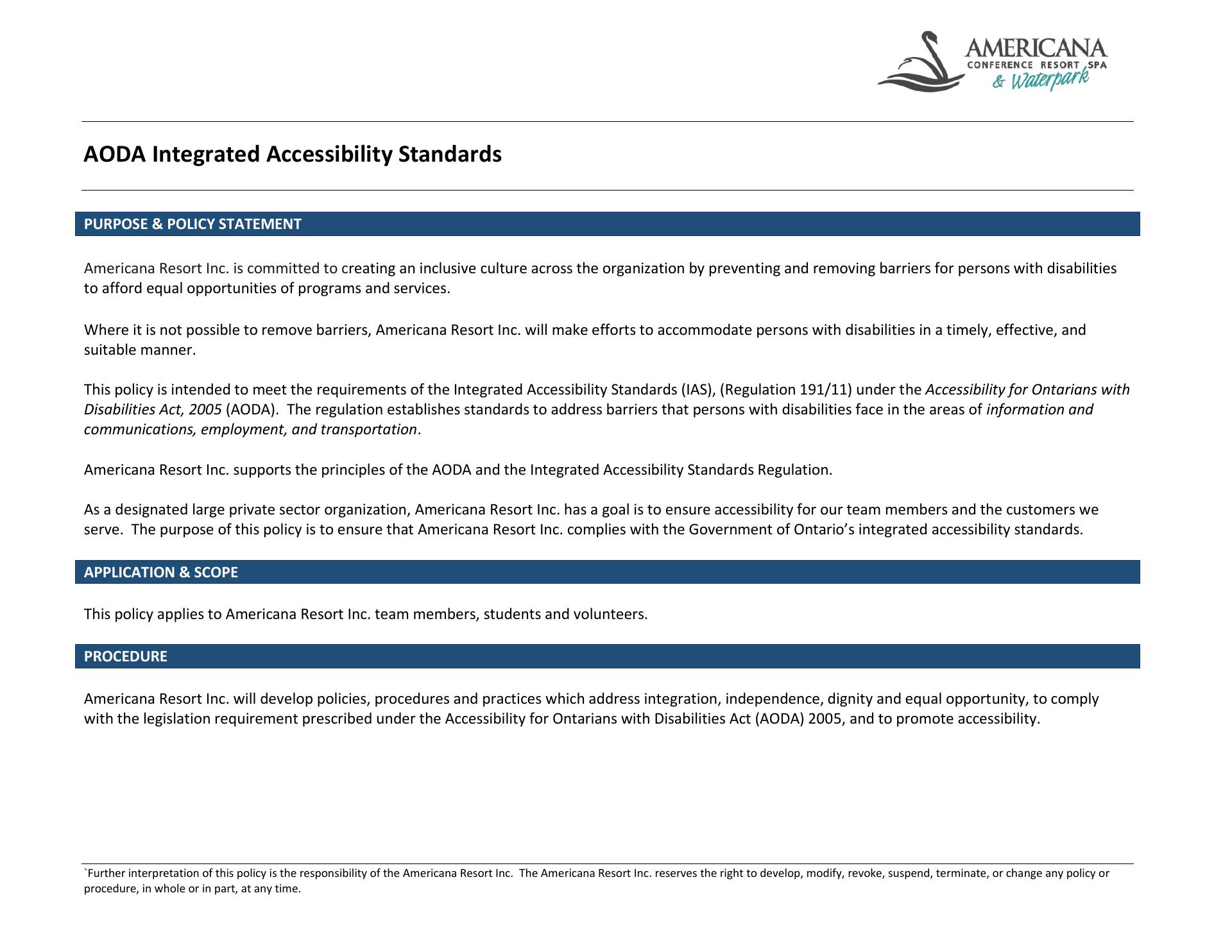 AMERICANA
CONFERENCE RESORT SPA
& Waterpark

AODA Integrated Accessibility Standards

PURPOSE & POLICY STATEMENT

Americana Resort Inc. is committed to creating an inclusive culture across the organization by preventing and removing barriers for persons with disabilities to afford equal opportunities of programs and services.

Where it is not possible to remove barriers, Americana Resort Inc. will make efforts to accommodate persons with disabilities in a timely, effective, and suitable manner.

This policy is intended to meet the requirements of the Integrated Accessibility Standards (IAS), (Regulation 191/11) under the Accessibility for Ontarians with Disabilities Act, 2005 (AODA). The regulation establishes standards to address barriers that persons with disabilities face in the areas of information and communications, employment, and transportation.

Americana Resort Inc. supports the principles of the AODA and the Integrated Accessibility Standards Regulation.

As a designated large private sector organization, Americana Resort Inc. has a goal is to ensure accessibility for our team members and the customers we serve. The purpose of this policy is to ensure that Americana Resort Inc. complies with the Government of Ontario's integrated accessibility standards.

APPLICATION & SCOPE

This policy applies to Americana Resort Inc. team members, students and volunteers.

PROCEDURE

Americana Resort Inc. will develop policies, procedures and practices which address integration, independence, dignity and equal opportunity, to comply with the legislation requirement prescribed under the Accessibility for Ontarians with Disabilities Act (AODA) 2005, and to promote accessibility.

`Further interpretation of this policy is the responsibility of the Americana Resort Inc. The Americana Resort Inc. reserves the right to develop, modify, revoke, suspend, terminate, or change any policy or procedure, in whole or in part, at any time.